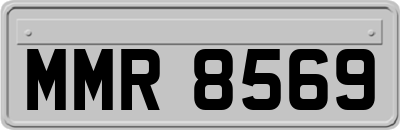 MMR 8569